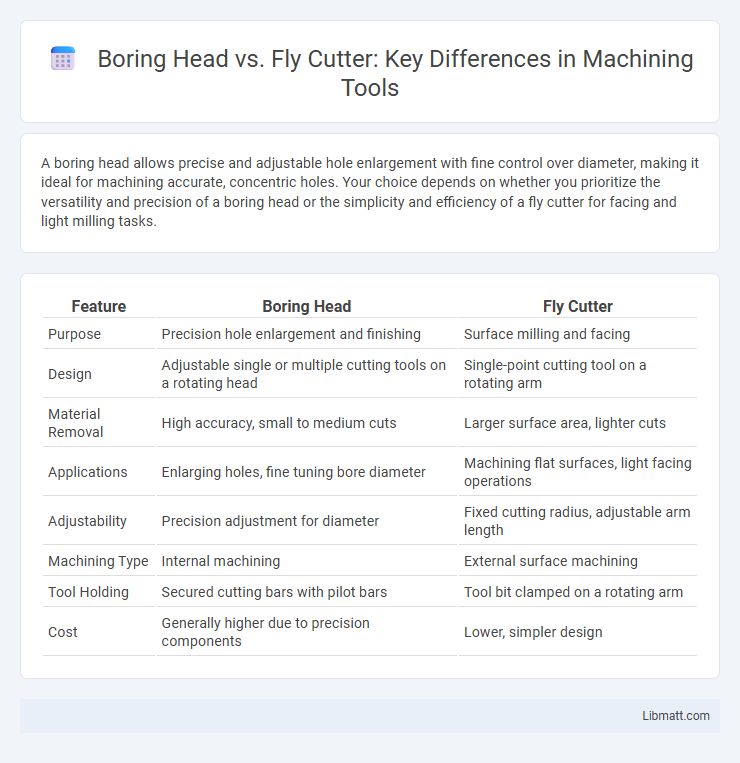 Boring Head vs. Fly Cutter: Key Differences in Machining Tools

A boring head allows precise and adjustable hole enlargement with fine control over diameter, making it ideal for machining accurate, concentric holes. Your choice depends on whether you prioritize the versatility and precision of a boring head or the simplicity and efficiency of a fly cutter for facing and light milling tasks.

| Feature | Boring Head | Fly Cutter |
|---|---|---|
| Purpose | Precision hole enlargement and finishing | Surface milling and facing |
| Design | Adjustable single or multiple cutting tools on a rotating head | Single-point cutting tool on a rotating arm |
| Material Removal | High accuracy, small to medium cuts | Larger surface area, lighter cuts |
| Applications | Enlarging holes, fine tuning bore diameter | Machining flat surfaces, light facing operations |
| Adjustability | Precision adjustment for diameter | Fixed cutting radius, adjustable arm length |
| Machining Type | Internal machining | External surface machining |
| Tool Holding | Secured cutting bars with pilot bars | Tool bit clamped on a rotating arm |
| Cost | Generally higher due to precision components | Lower, simpler design |

Libmatt.com